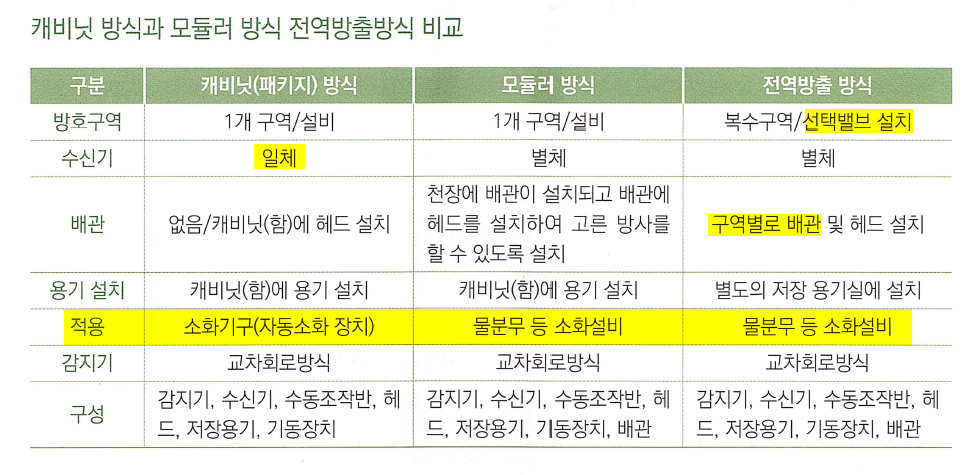 캐비닛 방식과 모듈러 방식 전역방출방식 비교

| 구분 | 캐비닛(패키지) 방식 | 모듈러 방식 | 전역방출 방식 |
|---|---|---|---|
| 방호구역 | 1개 구역/설비 | 1개 구역/설비 | 복수구역/선택밸브 설치 |
| 수신기 | 일체 | 별체 | 별체 |
| 배관 | 없음/캐비닛(함)에 헤드 설치 | 천장에 배관이 설치되고 배관에 헤드를 설치하여 고른 방사를 할 수 있도록 설치 | 구역별로 배관 및 헤드 설치 |
| 용기 설치 | 캐비닛(함)에 용기 설치 | 캐비닛(함)에 용기 설치 | 별도의 저장 용기실에 설치 |
| 적용 | 소화기구(자동소화 장치) | 물분무 등 소화설비 | 물분무 등 소화설비 |
| 감지기 | 교차회로방식 | 교차회로방식 | 교차회로방식 |
| 구성 | 감지기, 수신기, 수동조작반, 헤드, 저장용기, 기동장치 | 감지기, 수신기, 수동조작반, 헤드, 저장용기, 기동장치, 배관 | 감지기, 수신기, 수동조작반, 헤드, 저장용기, 기동장치, 배관 |